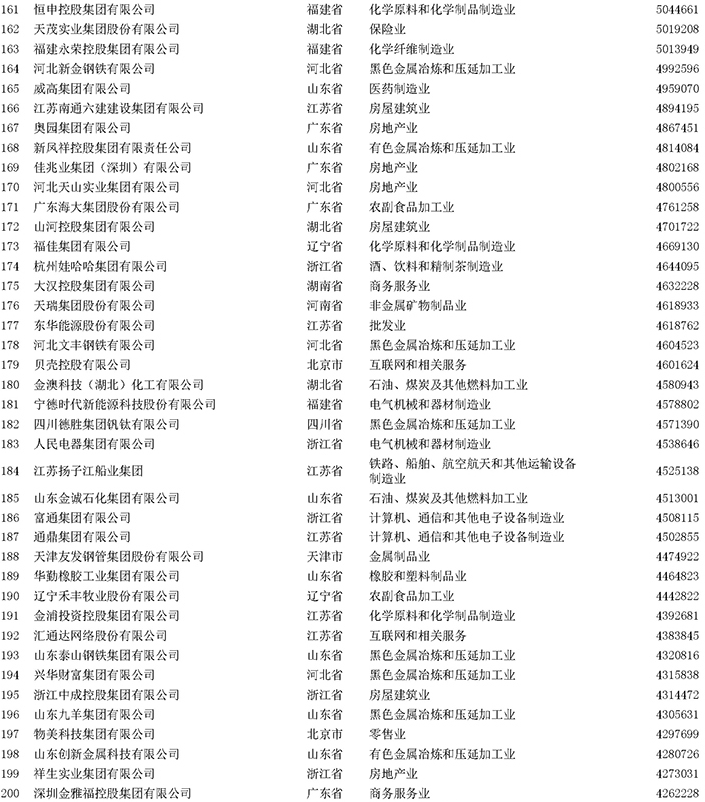 | | | | | |
|---|---|---|---|---|
| 161 | 恒申控股集团有限公司 | 福建省 | 化学原料和化学制品制造业 | 5044661 |
| 162 | 天茂实业集团股份有限公司 | 湖北省 | 保险业 | 5019208 |
| 163 | 福建永荣控股集团有限公司 | 福建省 | 化学纤维制造业 | 5013949 |
| 164 | 河北新金钢铁有限公司 | 河北省 | 黑色金属冶炼和压延加工业 | 4992596 |
| 165 | 威高集团有限公司 | 山东省 | 医药制造业 | 4959070 |
| 166 | 江苏南通六建建设集团有限公司 | 江苏省 | 房屋建筑业 | 4894195 |
| 167 | 奥园集团有限公司 | 广东省 | 房地产业 | 4867451 |
| 168 | 新凤祥控股集团有限责任公司 | 山东省 | 有色金属冶炼和压延加工业 | 4814084 |
| 169 | 佳兆业集团（深圳）有限公司 | 广东省 | 房地产业 | 4802168 |
| 170 | 河北天山实业集团有限公司 | 河北省 | 房地产业 | 4800556 |
| 171 | 广东海大集团股份有限公司 | 广东省 | 农副食品加工业 | 4761258 |
| 172 | 山河控股集团有限公司 | 湖北省 | 房屋建筑业 | 4701722 |
| 173 | 福佳集团有限公司 | 辽宁省 | 化学原料和化学制品制造业 | 4669130 |
| 174 | 杭州娃哈哈集团有限公司 | 浙江省 | 酒、饮料和精制茶制造业 | 4644095 |
| 175 | 大汉控股集团有限公司 | 湖南省 | 商务服务业 | 4632228 |
| 176 | 天瑞集团股份有限公司 | 河南省 | 非金属矿物制品业 | 4618933 |
| 177 | 东华能源股份有限公司 | 江苏省 | 批发业 | 4618762 |
| 178 | 河北文丰钢铁有限公司 | 河北省 | 黑色金属冶炼和压延加工业 | 4604523 |
| 179 | 贝壳控股有限公司 | 北京市 | 互联网和相关服务 | 4601624 |
| 180 | 金澳科技（湖北）化工有限公司 | 湖北省 | 石油、煤炭及其他燃料加工业 | 4580943 |
| 181 | 宁德时代新能源科技股份有限公司 | 福建省 | 电气机械和器材制造业 | 4578802 |
| 182 | 四川德胜集团钒钛有限公司 | 四川省 | 黑色金属冶炼和压延加工业 | 4571390 |
| 183 | 人民电器集团有限公司 | 浙江省 | 电气机械和器材制造业 | 4538646 |
| 184 | 江苏扬子江船业集团 | 江苏省 | 铁路、船舶、航空航天和其他运输设备制造业 | 4525138 |
| 185 | 山东金诚石化集团有限公司 | 山东省 | 石油、煤炭及其他燃料加工业 | 4513001 |
| 186 | 富通集团有限公司 | 浙江省 | 计算机、通信和其他电子设备制造业 | 4508115 |
| 187 | 通鼎集团有限公司 | 江苏省 | 计算机、通信和其他电子设备制造业 | 4502855 |
| 188 | 天津友发钢管集团股份有限公司 | 天津市 | 金属制品业 | 4474922 |
| 189 | 华勤橡胶工业集团有限公司 | 山东省 | 橡胶和塑料制品业 | 4464823 |
| 190 | 辽宁禾丰牧业股份有限公司 | 辽宁省 | 农副食品加工业 | 4442822 |
| 191 | 金浦投资控股集团有限公司 | 江苏省 | 化学原料和化学制品制造业 | 4392681 |
| 192 | 汇通达网络股份有限公司 | 江苏省 | 互联网和相关服务 | 4383845 |
| 193 | 山东泰山钢铁集团有限公司 | 山东省 | 黑色金属冶炼和压延加工业 | 4320816 |
| 194 | 兴华财富集团有限公司 | 河北省 | 黑色金属冶炼和压延加工业 | 4315838 |
| 195 | 浙江中成控股集团有限公司 | 浙江省 | 房屋建筑业 | 4314472 |
| 196 | 山东九羊集团有限公司 | 山东省 | 黑色金属冶炼和压延加工业 | 4305631 |
| 197 | 物美科技集团有限公司 | 北京市 | 零售业 | 4297699 |
| 198 | 山东创新金属科技有限公司 | 山东省 | 有色金属冶炼和压延加工业 | 4280726 |
| 199 | 祥生实业集团有限公司 | 浙江省 | 房地产业 | 4273031 |
| 200 | 深圳金雅福控股集团有限公司 | 广东省 | 商务服务业 | 4262228 |